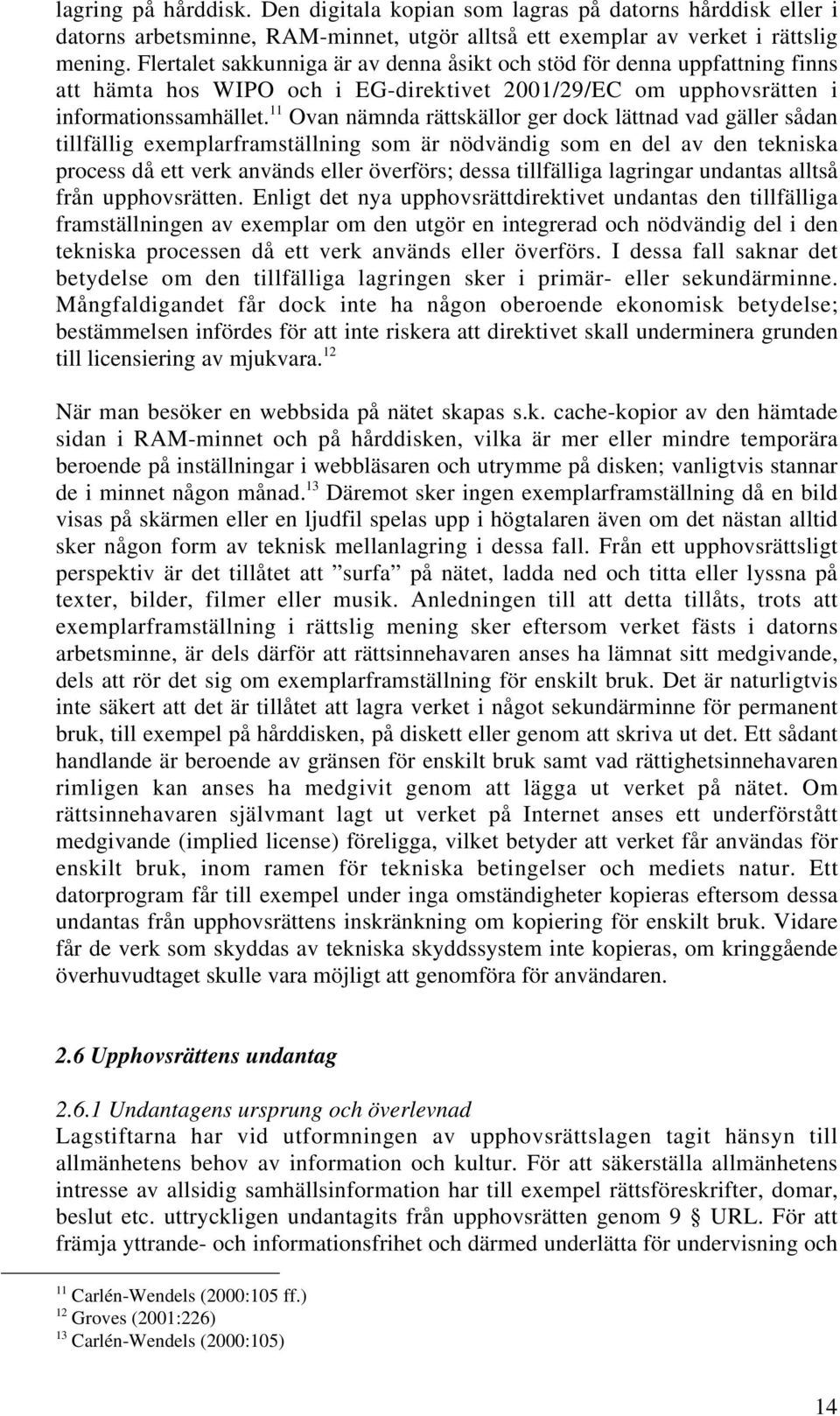 lagring på hårddisk. Den digitala kopian som lagras på datorns hårddisk eller i datorns arbetsminne, RAM-minnet, utgör alltså ett exemplar av verket i rättslig mening. Flertalet sakkunniga är av denna åsikt och stöd för denna uppfattning finns att hämta hos WIPO och i EG-direktivet 2001/29/EC om upphovsrätten i informationssamhället.$^{11}$ Ovan nämnda rättskällor ger dock lättnad vad gäller sådan tillfällig exemplarframställning som är nödvändig som en del av den tekniska process då ett verk används eller överförs; dessa tillfälliga lagringar undantas alltså från upphovsrätten. Enligt det nya upphovsrättdirektivet undantas den tillfälliga framställningen av exemplar om den utgör en integrerad och nödvändig del i den tekniska processen då ett verk används eller överförs. I dessa fall saknar det betydelse om den tillfälliga lagringen sker i primär- eller sekundärminne. Mångfaldigandet får dock inte ha någon oberoende ekonomisk betydelse; bestämmelsen infördes för att inte riskera att direktivet skall underminera grunden till licensiering av mjukvara.$^{12}$

När man besöker en webbsida på nätet skapas s.k. cache-kopior av den hämtade sidan i RAM-minnet och på hårddisken, vilka är mer eller mindre temporära beroende på inställningar i webbläsaren och utrymme på disken; vanligtvis stannar de i minnet någon månad.$^{13}$ Däremot sker ingen exemplarframställning då en bild visas på skärmen eller en ljudfil spelas upp i högtalaren även om det nästan alltid sker någon form av teknisk mellanlagring i dessa fall. Från ett upphovsrättsligt perspektiv är det tillåtet att ”surfa” på nätet, ladda ned och titta eller lyssna på texter, bilder, filmer eller musik. Anledningen till att detta tillåts, trots att exemplarframställning i rättslig mening sker eftersom verket fästs i datorns arbetsminne, är dels därför att rättsinnehavaren anses ha lämnat sitt medgivande, dels att rör det sig om exemplarframställning för enskilt bruk. Det är naturligtvis inte säkert att det är tillåtet att lagra verket i något sekundärminne för permanent bruk, till exempel på hårddisken, på diskett eller genom att skriva ut det. Ett sådant handlande är beroende av gränsen för enskilt bruk samt vad rättighetsinnehavaren rimligen kan anses ha medgivit genom att lägga ut verket på nätet. Om rättsinnehavaren självmant lagt ut verket på Internet anses ett underförstått medgivande (implied license) föreligga, vilket betyder att verket får användas för enskilt bruk, inom ramen för tekniska betingelser och mediets natur. Ett datorprogram får till exempel under inga omständigheter kopieras eftersom dessa undantas från upphovsrättens inskränkning om kopiering för enskilt bruk. Vidare får de verk som skyddas av tekniska skyddssystem inte kopieras, om kringgående överhuvudtaget skulle vara möjligt att genomföra för användaren.

2.6 Upphovsrättens undantag

2.6.1 Undantagens ursprung och överlevnad
Lagstiftarna har vid utformningen av upphovsrättslagen tagit hänsyn till allmänhetens behov av information och kultur. För att säkerställa allmänhetens intresse av allsidig samhällsinformation har till exempel rättsföreskrifter, domar, beslut etc. uttryckligen undantagits från upphovsrätten genom 9 § URL. För att främja yttrande- och informationsfrihet och därmed underlätta för undervisning och

$^{11}$ Carlén-Wendels (2000:105 ff.)
$^{12}$ Groves (2001:226)
$^{13}$ Carlén-Wendels (2000:105)

14